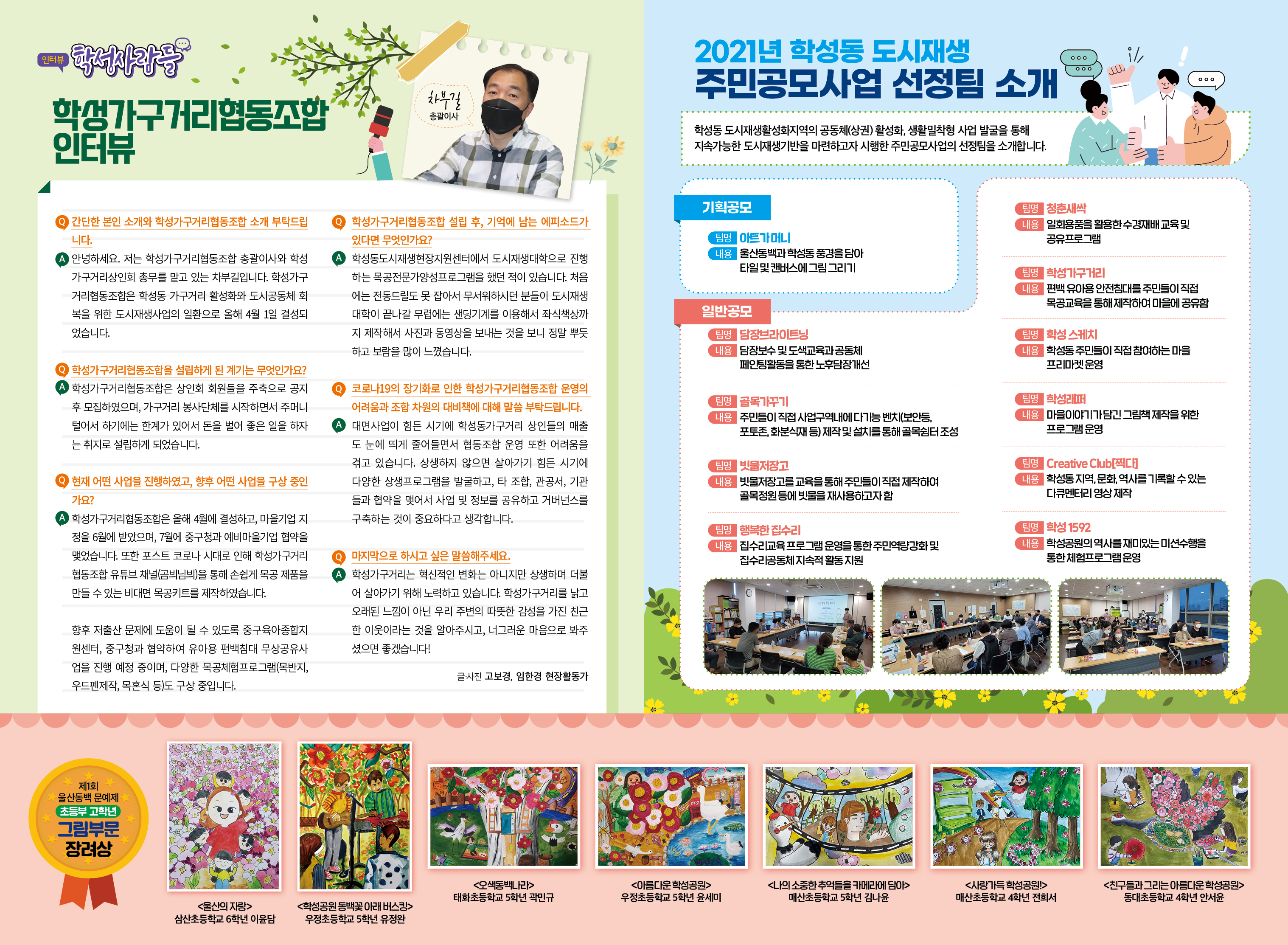 인터뷰 학성사람들

학성가구거리협동조합 인터뷰

차부길
총괄이사

Q 간단한 본인 소개와 학성가구거리협동조합 소개 부탁드립니다.
A 안녕하세요. 저는 학성가구거리협동조합 총괄이사와 학성가구거리상인회 총무를 맡고 있는 차부길입니다. 학성가구거리협동조합은 학성동 가구거리 활성화와 도시공동체 회복을 위한 도시재생사업의 일환으로 올해 4월 1일 결성되었습니다.

Q 학성가구거리협동조합을 설립하게 된 계기는 무엇인가요?
A 학성가구거리협동조합은 상인회 회원들을 주축으로 공지 후 모집하였으며, 가구거리 봉사단체를 시작하면서 주머니 털어서 하기에는 한계가 있어서 돈을 벌어 좋은 일을 하자는 취지로 설립하게 되었습니다.

Q 현재 어떤 사업을 진행하였고, 향후 어떤 사업을 구상 중인가요?
A 학성가구거리협동조합은 올해 4월에 결성하고, 마을기업 지정을 6월에 받았으며, 7월에 중구청과 예비마을기업 협약을 맺었습니다. 또한 포스트 코로나 시대로 인해 학성가구거리협동조합 유튜브 채널(곰비님비)을 통해 손쉽게 목공 제품을 만들 수 있는 비대면 목공키트를 제작하였습니다.

향후 저출산 문제에 도움이 될 수 있도록 중구육아종합지원센터, 중구청과 협약하여 유아용 편백침대 무상공유사업을 진행 예정 중이며, 다양한 목공체험프로그램(목반지, 우드펜제작, 목혼식 등)도 구상 중입니다.

Q 학성가구거리협동조합 설립 후, 기억에 남는 에피소드가 있다면 무엇인가요?
A 학성동도시재생현장지원센터에서 도시재생대학으로 진행하는 목공전문가양성프로그램을 했던 적이 있습니다. 처음에는 전동드릴도 못 잡아서 무서워하시던 분들이 도시재생대학이 끝나갈 무렵에는 샌딩기계를 이용해서 좌식책상까지 제작해서 사진과 동영상을 보내는 것을 보니 정말 뿌듯하고 보람을 많이 느꼈습니다.

Q 코로나19의 장기화로 인한 학성가구거리협동조합 운영의 어려움과 조합 차원의 대비책에 대해 말씀 부탁드립니다.
A 대면사업이 힘든 시기에 학성동가구거리 상인들의 매출도 눈에 띄게 줄어들면서 협동조합 운영 또한 어려움을 겪고 있습니다. 상생하지 않으면 살아가기 힘든 시기에 다양한 상생프로그램을 발굴하고, 타 조합, 관공서, 기관들과 협약을 맺어서 사업 및 정보를 공유하고 거버넌스를 구축하는 것이 중요하다고 생각합니다.

Q 마지막으로 하시고 싶은 말씀해주세요.
A 학성가구거리는 혁신적인 변화는 아니지만 상생하며 더불어 살아가기 위해 노력하고 있습니다. 학성가구거리를 낡고 오래된 느낌이 아닌 우리 주변의 따뜻한 감성을 가진 친근한 이웃이라는 것을 알아주시고, 너그러운 마음으로 봐주셨으면 좋겠습니다!

글·사진 고보경, 임한경 현장활동가

2021년 학성동 도시재생 주민공모사업 선정팀 소개

학성동 도시재생활성화지역의 공동체(상권) 활성화, 생활밀착형 사업 발굴을 통해 지속가능한 도시재생기반을 마련하고자 시행한 주민공모사업의 선정팀을 소개합니다.

기획공모
팀명 아트가 머니
내용 울산동백과 학성동 풍경을 담아 타일 및 캔버스에 그림 그리기

일반공모
팀명 담장브라이트닝
내용 담장보수 및 도색교육과 공동체 페인팅활동을 통한 노후담장개선

팀명 골목가꾸기
내용 주민들이 직접 사업구역내에 다기능 벤치(보안등, 포토존, 화분식재 등) 제작 및 설치를 통해 골목쉼터 조성

팀명 빗물저장고
내용 빗물저장고를 교육을 통해 주민들이 직접 제작하여 골목정원 등에 빗물을 재사용하고자 함

팀명 행복한 집수리
내용 집수리교육 프로그램 운영을 통한 주민역량강화 및 집수리공동체 지속적 활동 지원

팀명 청춘새싹
내용 일회용품을 활용한 수경재배 교육 및 공유프로그램

팀명 학성가구거리
내용 편백 유아용 안전침대를 주민들이 직접 목공교육을 통해 제작하여 마을에 공유함

팀명 학성 스케치
내용 학성동 주민들이 직접 참여하는 마을 프리마켓 운영

팀명 학성래퍼
내용 마을이야기가 담긴 그림책 제작을 위한 프로그램 운영

팀명 Creative Club[찍다]
내용 학성동 지역, 문화, 역사를 기록할 수 있는 다큐멘터리 영상 제작

팀명 학성 1592
내용 학성공원의 역사를 재미있는 미션수행을 통한 체험프로그램 운영

제1회 울산동백 문예제 초등부 고학년 그림부문 장려상

<울산의 자랑>
삼산초등학교 6학년 이윤담

<학성공원 동백꽃 아래 버스킹>
우정초등학교 5학년 유정완

<오색동백나라>
태화초등학교 5학년 곽민규

<아름다운 학성공원>
우정초등학교 5학년 윤세미

<나의 소중한 추억들을 카메라에 담아>
매산초등학교 5학년 김나윤

<사랑가득 학성공원!>
매산초등학교 4학년 전희서

<친구들과 그리는 아름다운 학성공원>
동대초등학교 4학년 안서윤